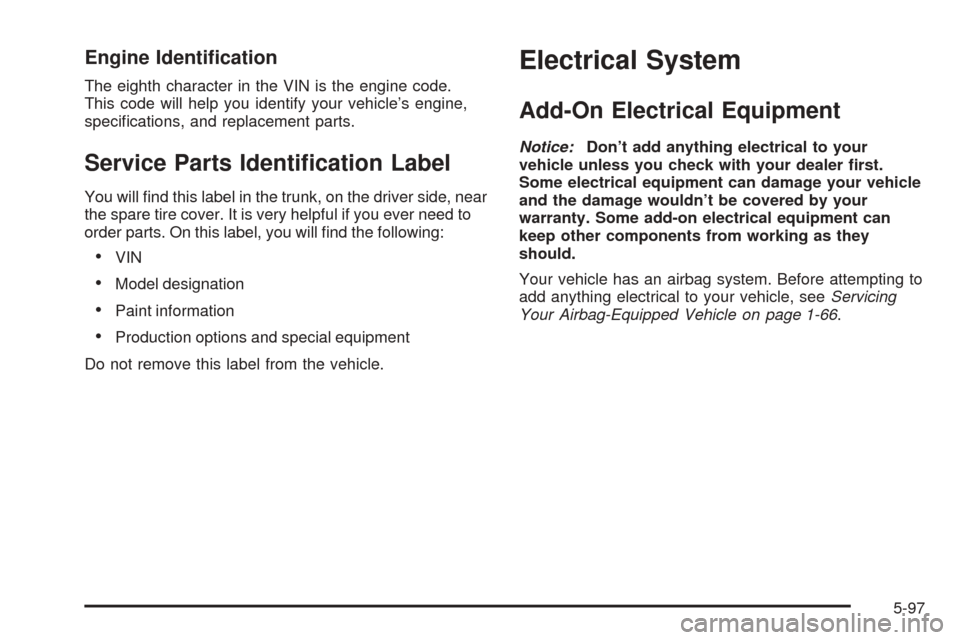 Engine Identification

The eighth character in the VIN is the engine code. This code will help you identify your vehicle's engine, specifications, and replacement parts.

Service Parts Identification Label

You will find this label in the trunk, on the driver side, near the spare tire cover. It is very helpful if you ever need to order parts. On this label, you will find the following:

• VIN
• Model designation
• Paint information
• Production options and special equipment

Do not remove this label from the vehicle.

Electrical System

Add-On Electrical Equipment

Notice: Don't add anything electrical to your vehicle unless you check with your dealer first. Some electrical equipment can damage your vehicle and the damage wouldn't be covered by your warranty. Some add-on electrical equipment can keep other components from working as they should.

Your vehicle has an airbag system. Before attempting to add anything electrical to your vehicle, see Servicing Your Airbag-Equipped Vehicle on page 1-66.

5-97

carmanualsonline.info